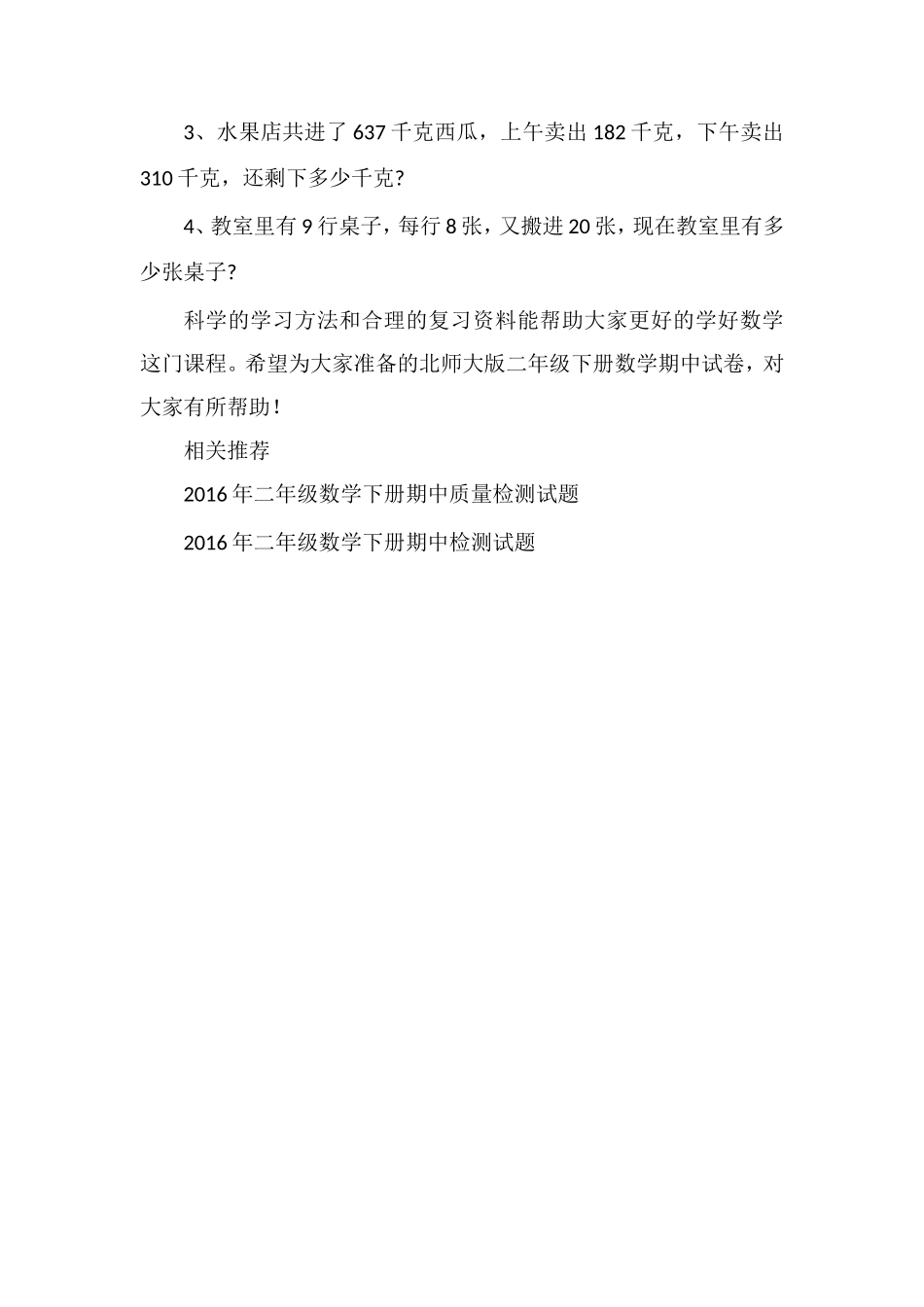 3、水果店共进了637千克西瓜，上午卖出182千克，下午卖出310千克，还剩下多少千克?

4、教室里有9行桌子，每行8张，又搬进20张，现在教室里有多少张桌子?

科学的学习方法和合理的复习资料能帮助大家更好的学好数学这门课程。希望为大家准备的北师大版二年级下册数学期中试卷，对大家有所帮助!

相关推荐

2016年二年级数学下册期中质量检测试题

2016年二年级数学下册期中检测试题